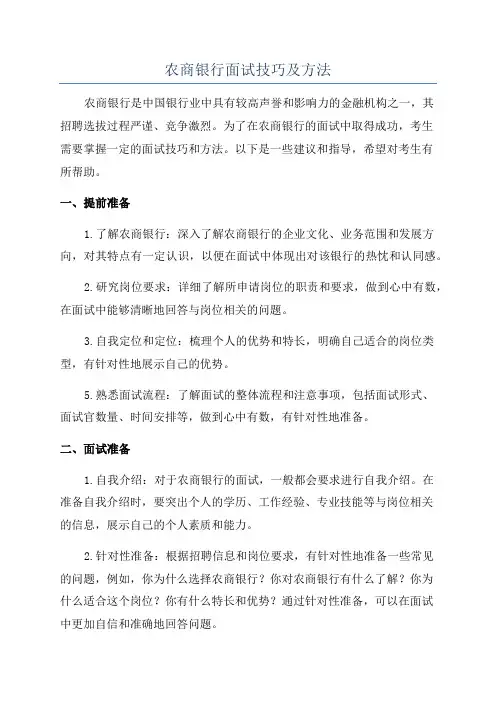 农商银行面试技巧及方法

农商银行是中国银行业中具有较高声誉和影响力的金融机构之一，其招聘选拔过程严谨、竞争激烈。为了在农商银行的面试中取得成功，考生需要掌握一定的面试技巧和方法。以下是一些建议和指导，希望对考生有所帮助。

一、提前准备

1.了解农商银行：深入了解农商银行的企业文化、业务范围和发展方向，对其特点有一定认识，以便在面试中体现出对该银行的热忱和认同感。

2.研究岗位要求：详细了解所申请岗位的职责和要求，做到心中有数，在面试中能够清晰地回答与岗位相关的问题。

3.自我定位和定位：梳理个人的优势和特长，明确自己适合的岗位类型，有针对性地展示自己的优势。

5.熟悉面试流程：了解面试的整体流程和注意事项，包括面试形式、面试官数量、时间安排等，做到心中有数，有针对性地准备。

二、面试准备

1.自我介绍：对于农商银行的面试，一般都会要求进行自我介绍。在准备自我介绍时，要突出个人的学历、工作经验、专业技能等与岗位相关的信息，展示自己的个人素质和能力。

2.针对性准备：根据招聘信息和岗位要求，有针对性地准备一些常见的问题，例如，你为什么选择农商银行？你对农商银行有什么了解？你为什么适合这个岗位？你有什么特长和优势？通过针对性准备，可以在面试中更加自信和准确地回答问题。